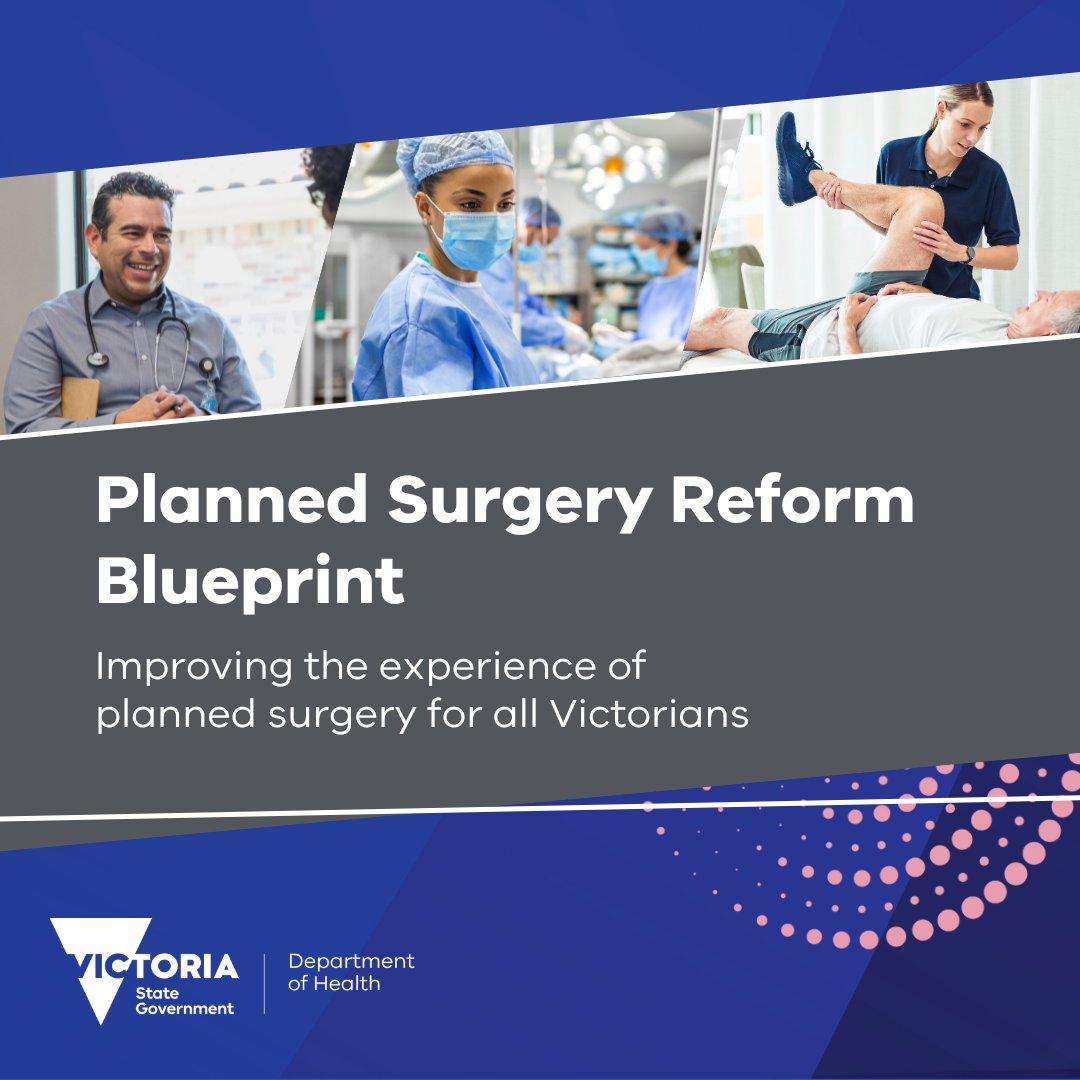 Planned Surgery Reform Blueprint

Improving the experience of planned surgery for all Victorians

VICTORIA
State Government

Department of Health